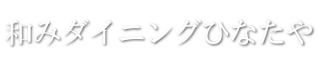 和みダイニングひなたや